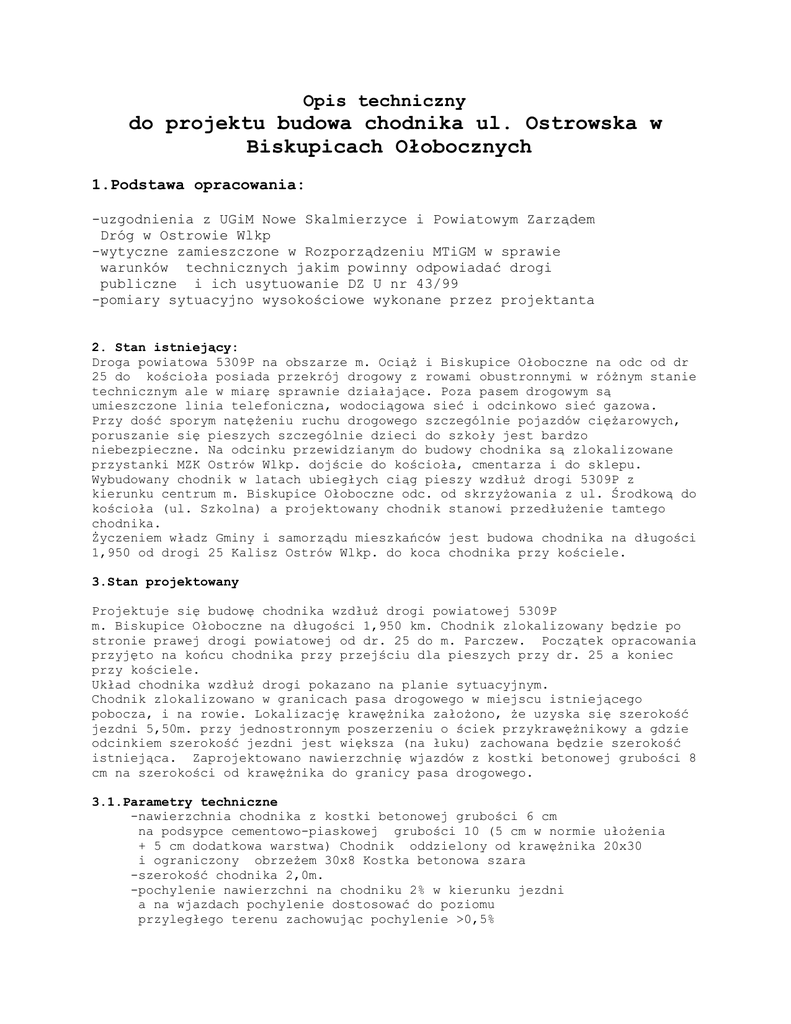 Opis techniczny
do projektu budowa chodnika ul. Ostrowska w Biskupicach Ołobocznych

1.Podstawa opracowania:

-uzgodnienia z UGiM Nowe Skalmierzyce i Powiatowym Zarządem Dróg w Ostrowie Wlkp
-wytyczne zamieszczone w Rozporządzeniu MTiGM w sprawie warunków technicznych jakim powinny odpowiadać drogi publiczne i ich usytuowanie DZ U nr 43/99
-pomiary sytuacyjno wysokościowe wykonane przez projektanta

2. Stan istniejący:
Droga powiatowa 5309P na obszarze m. Ociąż i Biskupice Ołoboczne na odc od dr 25 do kościoła posiada przekrój drogowy z rowami obustronnymi w różnym stanie technicznym ale w miarę sprawnie działające. Poza pasem drogowym są umieszczone linia telefoniczna, wodociągowa sieć i odcinkowo sieć gazowa. Przy dość sporym natężeniu ruchu drogowego szczególnie pojazdów ciężarowych, poruszanie się pieszych szczególnie dzieci do szkoły jest bardzo niebezpieczne. Na odcinku przewidzianym do budowy chodnika są zlokalizowane przystanki MZK Ostrów Wlkp. dojście do kościoła, cmentarza i do sklepu. Wybudowany chodnik w latach ubiegłych ciąg pieszy wzdłuż drogi 5309P z kierunku centrum m. Biskupice Ołoboczne odc. od skrzyżowania z ul. Środkową do kościoła (ul. Szkolna) a projektowany chodnik stanowi przedłużenie tamtego chodnika.
Życzeniem władz Gminy i samorządu mieszkańców jest budowa chodnika na długości 1,950 od drogi 25 Kalisz Ostrów Wlkp. do koca chodnika przy kościele.

3.Stan projektowany

Projektuje się budowę chodnika wzdłuż drogi powiatowej 5309P m. Biskupice Ołoboczne na długości 1,950 km. Chodnik zlokalizowany będzie po stronie prawej drogi powiatowej od dr. 25 do m. Parczew. Początek opracowania przyjęto na końcu chodnika przy przejściu dla pieszych przy dr. 25 a koniec przy kościele.
Układ chodnika wzdłuż drogi pokazano na planie sytuacyjnym.
Chodnik zlokalizowano w granicach pasa drogowego w miejscu istniejącego pobocza, i na rowie. Lokalizację krawężnika założono, że uzyska się szerokość jezdni 5,50m. przy jednostronnym poszerzeniu o ściek przykrawężnikowy a gdzie odcinkiem szerokość jezdni jest większa (na łuku) zachowana będzie szerokość istniejąca. Zaprojektowano nawierzchnię wjazdów z kostki betonowej grubości 8 cm na szerokości od krawężnika do granicy pasa drogowego.

3.1.Parametry techniczne
-nawierzchnia chodnika z kostki betonowej grubości 6 cm na podsypce cementowo-piaskowej grubości 10 (5 cm w normie ułożenia + 5 cm dodatkowa warstwa) Chodnik oddzielony od krawężnika 20x30 i ograniczony obrzeżem 30x8 Kostka betonowa szara
-szerokość chodnika 2,0m.
-pochylenie nawierzchni na chodniku 2% w kierunku jezdni a na wjazdach pochylenie dostosować do poziomu przyległego terenu zachowując pochylenie >0,5%